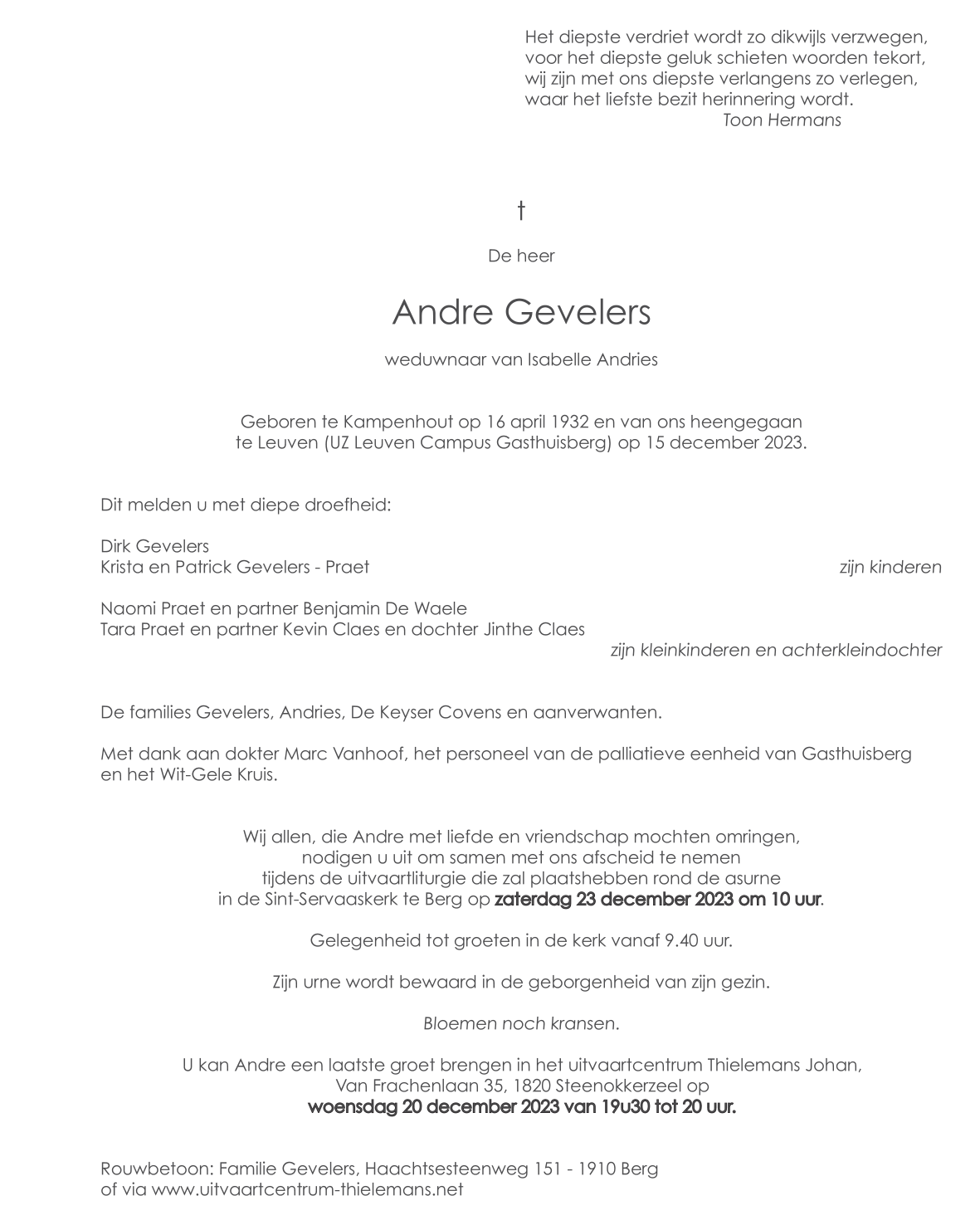 Het diepste verdriet wordt zo dikwijls verzwegen,
voor het diepste geluk schieten woorden tekort,
wij zijn met ons diepste verlangens zo verlegen,
waar het liefste bezit herinnering wordt.
Toon Hermans

†

De heer

Andre Gevelers

weduwnaar van Isabelle Andries

Geboren te Kampenhout op 16 april 1932 en van ons heengegaan
te Leuven (UZ Leuven Campus Gasthuisberg) op 15 december 2023.

Dit melden u met diepe droefheid:

Dirk Gevelers
Krista en Patrick Gevelers - Praet
zijn kinderen

Naomi Praet en partner Benjamin De Waele
Tara Praet en partner Kevin Claes en dochter Jinthe Claes
zijn kleinkinderen en achterkleindochter

De families Gevelers, Andries, De Keyser Covens en aanverwanten.

Met dank aan dokter Marc Vanhoof, het personeel van de palliatieve eenheid van Gasthuisberg en het Wit-Gele Kruis.

Wij allen, die Andre met liefde en vriendschap mochten omringen,
nodigen u uit om samen met ons afscheid te nemen
tijdens de uitvaartliturgie die zal plaatshebben rond de asurne
in de Sint-Servaaskerk te Berg op zaterdag 23 december 2023 om 10 uur.

Gelegenheid tot groeten in de kerk vanaf 9.40 uur.

Zijn urne wordt bewaard in de geborgenheid van zijn gezin.

Bloemen noch kransen.

U kan Andre een laatste groet brengen in het uitvaartcentrum Thielemans Johan,
Van Frachenlaan 35, 1820 Steenokkerzeel op
woensdag 20 december 2023 van 19u30 tot 20 uur.

Rouwbetoon: Familie Gevelers, Haachtsesteenweg 151 - 1910 Berg
of via www.uitvaartcentrum-thielemans.net